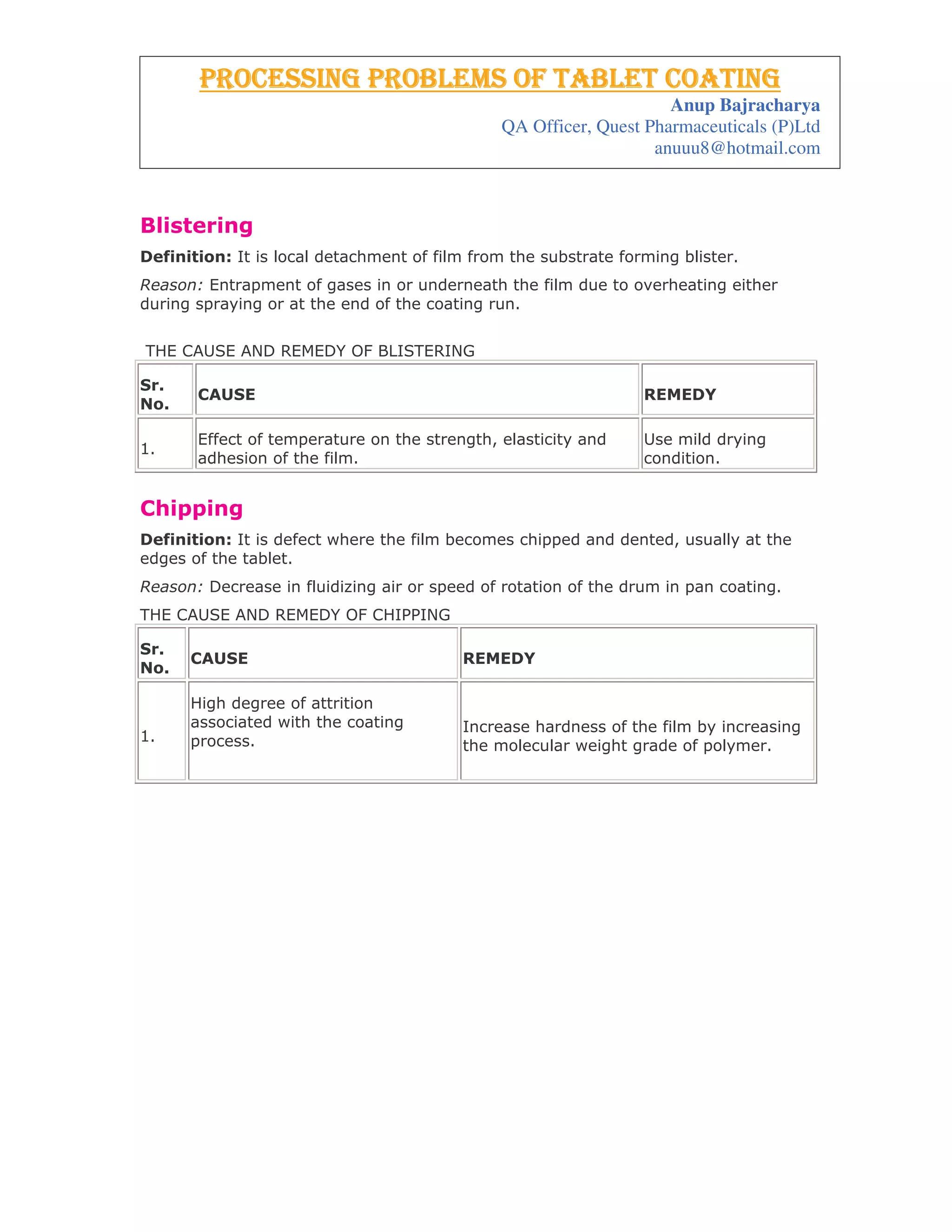 PROCESSING PROBLEMS OF TABLET COATING

Anup Bajracharya
QA Officer, Quest Pharmaceuticals (P)Ltd
anuuu8@hotmail.com

Blistering

Definition: It is local detachment of film from the substrate forming blister.

Reason: Entrapment of gases in or underneath the film due to overheating either during spraying or at the end of the coating run.

THE CAUSE AND REMEDY OF BLISTERING

| Sr. No. | CAUSE | REMEDY |
|---|---|---|
| 1. | Effect of temperature on the strength, elasticity and adhesion of the film. | Use mild drying condition. |

Chipping

Definition: It is defect where the film becomes chipped and dented, usually at the edges of the tablet.

Reason: Decrease in fluidizing air or speed of rotation of the drum in pan coating.

THE CAUSE AND REMEDY OF CHIPPING

| Sr. No. | CAUSE | REMEDY |
|---|---|---|
| 1. | High degree of attrition associated with the coating process. | Increase hardness of the film by increasing the molecular weight grade of polymer. |